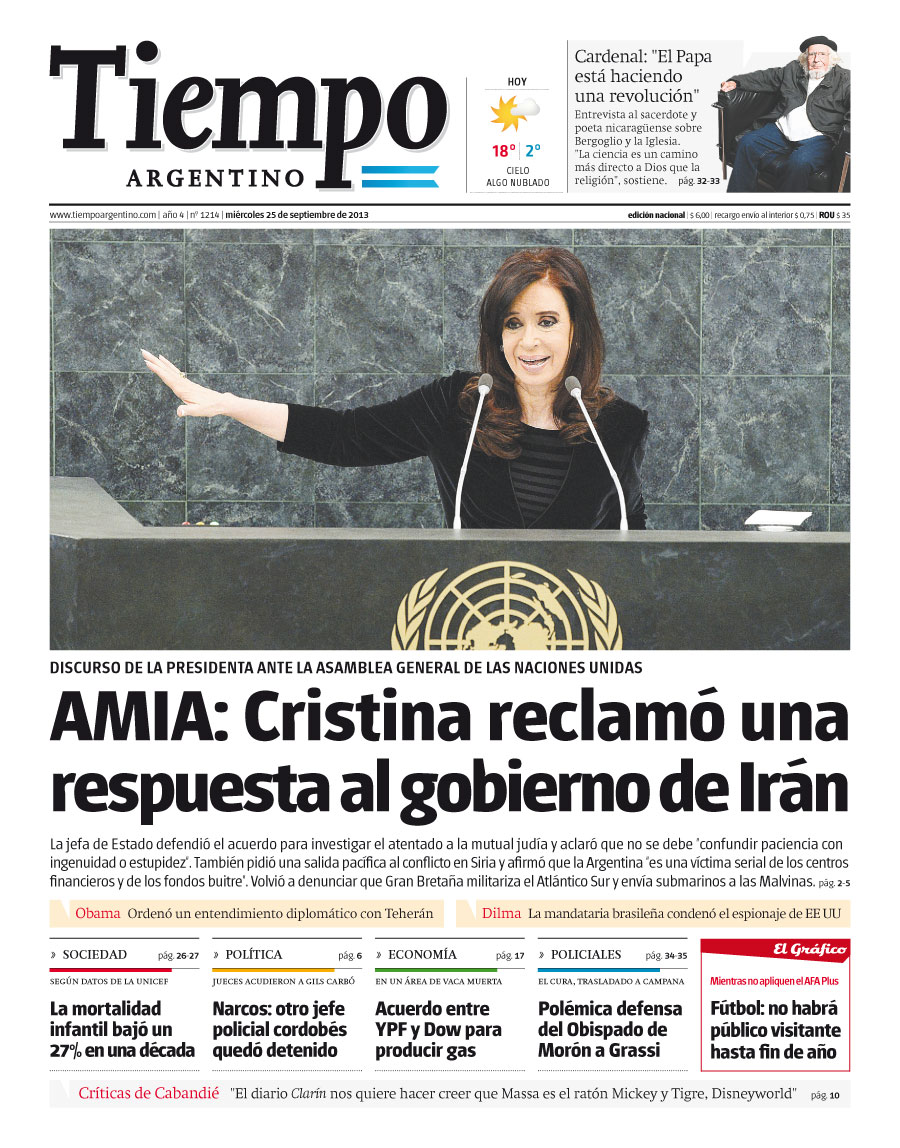 Tiempo
ARGENTINO

HOY
18° | 2°
CIELO ALGO NUBLADO

Cardenal: "El Papa está haciendo una revolución"
Entrevista al sacerdote y poeta nicaragüense sobre Bergoglio y la Iglesia. "La ciencia es un camino más directo a Dios que la religión", sostiene. pág. 32-33

www.tiempoargentino.com | año 4 | nº 1214 | miércoles 25 de septiembre de 2013

edición nacional | $ 6,00 | recargo envío al interior $ 0,75 | ROU $ 35

DISCURSO DE LA PRESIDENTA ANTE LA ASAMBLEA GENERAL DE LAS NACIONES UNIDAS

AMIA: Cristina reclamó una respuesta al gobierno de Irán

La jefa de Estado defendió el acuerdo para investigar el atentado a la mutual judía y aclaró que no se debe "confundir paciencia con ingenuidad o estupidez". También pidió una salida pacífica al conflicto en Siria y afirmó que la Argentina "es una víctima serial de los centros financieros y de los fondos buitre". Volvió a denunciar que Gran Bretaña militariza el Atlántico Sur y envía submarinos a las Malvinas. pág. 2-5

Obama Ordenó un entendimiento diplomático con Teherán

Dilma La mandataria brasileña condenó el espionaje de EE UU

» SOCIEDAD pág. 26-27
SEGÚN DATOS DE LA UNICEF
La mortalidad infantil bajó un 27% en una década

» POLÍTICA pág. 6
JUECES ACUDIERON A GILS CARBÓ
Narcos: otro jefe policial cordobés quedó detenido

» ECONOMÍA pág. 17
EN UN ÁREA DE VACA MUERTA
Acuerdo entre YPF y Dow para producir gas

» POLICIALES pág. 34-35
EL CURA, TRASLADADO A CAMPANA
Polémica defensa del Obispado de Morón a Grassi

El Gráfico
Mientras no apliquen el AFA Plus
Fútbol: no habrá público visitante hasta fin de año

Críticas de Cabandié "El diario Clarín nos quiere hacer creer que Massa es el ratón Mickey y Tigre, Disneyworld" pág. 10